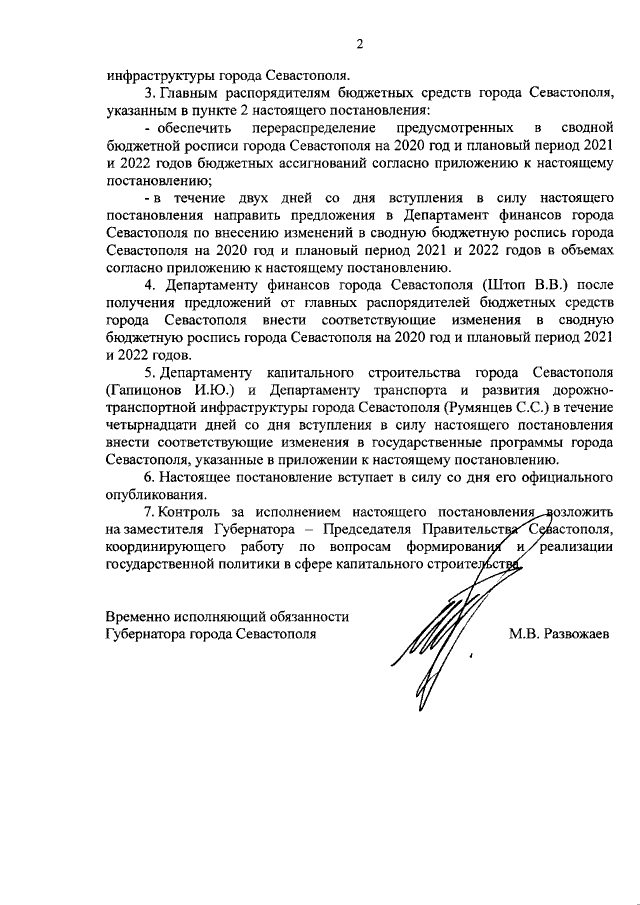 2

инфраструктуры города Севастополя.

3. Главным распорядителям бюджетных средств города Севастополя, указанным в пункте 2 настоящего постановления:

- обеспечить перераспределение предусмотренных в сводной бюджетной росписи города Севастополя на 2020 год и плановый период 2021 и 2022 годов бюджетных ассигнований согласно приложению к настоящему постановлению;

- в течение двух дней со дня вступления в силу настоящего постановления направить предложения в Департамент финансов города Севастополя по внесению изменений в сводную бюджетную роспись города Севастополя на 2020 год и плановый период 2021 и 2022 годов в объемах согласно приложению к настоящему постановлению.

4. Департаменту финансов города Севастополя (Штоп В.В.) после получения предложений от главных распорядителей бюджетных средств города Севастополя внести соответствующие изменения в сводную бюджетную роспись города Севастополя на 2020 год и плановый период 2021 и 2022 годов.

5. Департаменту капитального строительства города Севастополя (Гапицонов И.Ю.) и Департаменту транспорта и развития дорожно-транспортной инфраструктуры города Севастополя (Румянцев С.С.) в течение четырнадцати дней со дня вступления в силу настоящего постановления внести соответствующие изменения в государственные программы города Севастополя, указанные в приложении к настоящему постановлению.

6. Настоящее постановление вступает в силу со дня его официального опубликования.

7. Контроль за исполнением настоящего постановления возложить на заместителя Губернатора – Председателя Правительства Севастополя, координирующего работу по вопросам формирования и реализации государственной политики в сфере капитального строительства.

Временно исполняющий обязанности Губернатора города Севастополя М.В. Развожаев